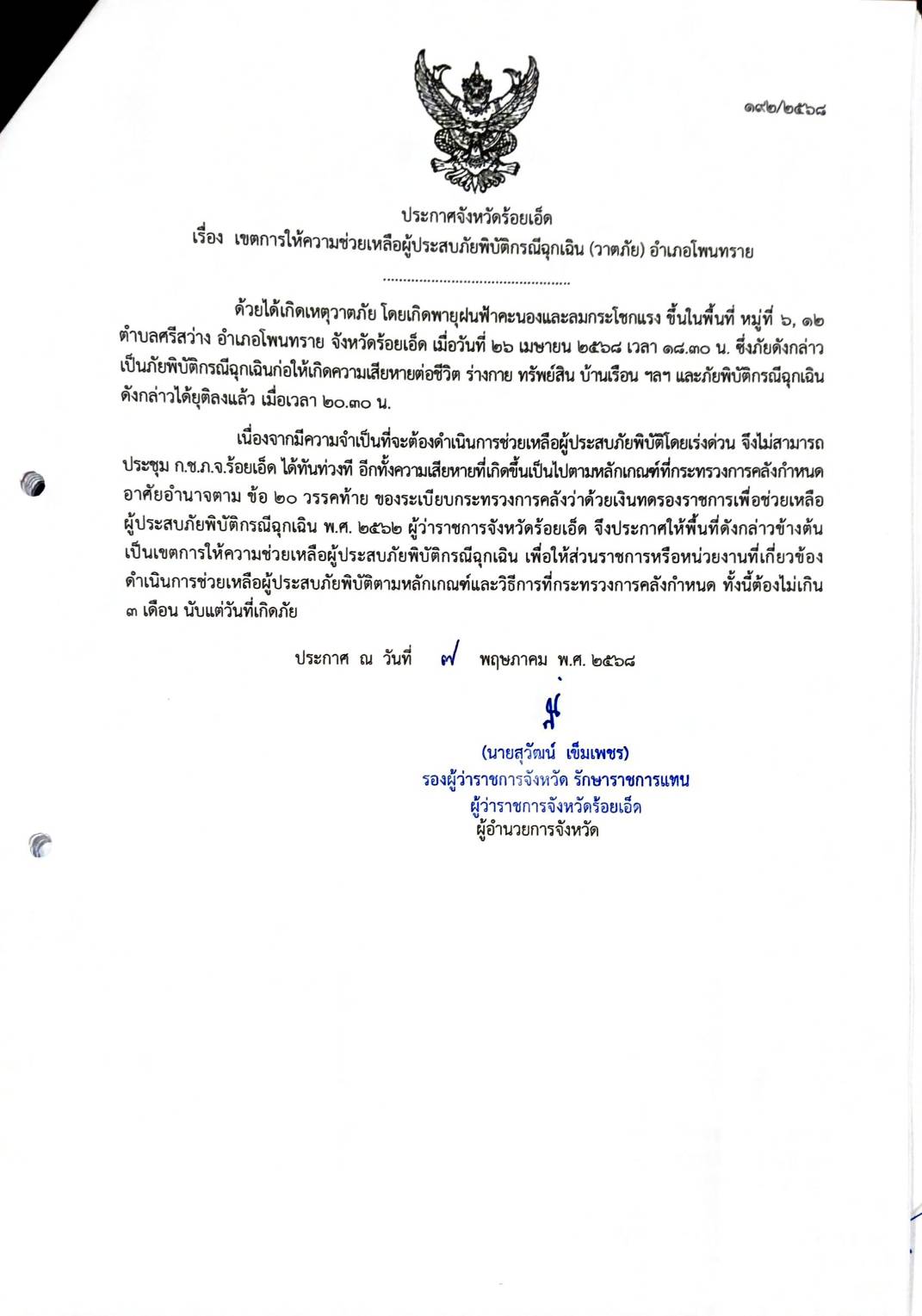 ๑๙๒/๒๕๖๘

ประกาศจังหวัดร้อยเอ็ด
เรื่อง เขตการให้ความช่วยเหลือผู้ประสบภัยพิบัติกรณีฉุกเฉิน (วาตภัย) อำเภอโพนทราย

..............................................

ด้วยได้เกิดเหตุวาตภัย โดยเกิดพายุฝนฟ้าคะนองและลมกระโชกแรง ขึ้นในพื้นที่ หมู่ที่ ๖, ๑๒ ตำบลศรีสว่าง อำเภอโพนทราย จังหวัดร้อยเอ็ด เมื่อวันที่ ๒๖ เมษายน ๒๕๖๘ เวลา ๑๘.๓๐ น. ซึ่งภัยดังกล่าวเป็นภัยพิบัติกรณีฉุกเฉินก่อให้เกิดความเสียหายต่อชีวิต ร่างกาย ทรัพย์สิน บ้านเรือน ฯลฯ และภัยพิบัติกรณีฉุกเฉินดังกล่าวได้ยุติลงแล้ว เมื่อเวลา ๒๐.๓๐ น.

เนื่องจากมีความจำเป็นที่จะต้องดำเนินการช่วยเหลือผู้ประสบภัยพิบัติโดยเร่งด่วน จึงไม่สามารถประชุม ก.ช.ภ.จ.ร้อยเอ็ด ได้ทันท่วงที อีกทั้งความเสียหายที่เกิดขึ้นเป็นไปตามหลักเกณฑ์ที่กระทรวงการคลังกำหนด อาศัยอำนาจตาม ข้อ ๒๐ วรรคท้าย ของระเบียบกระทรวงการคลังว่าด้วยเงินทดรองราชการเพื่อช่วยเหลือผู้ประสบภัยพิบัติกรณีฉุกเฉิน พ.ศ. ๒๕๖๒ ผู้ว่าราชการจังหวัดร้อยเอ็ด จึงประกาศให้พื้นที่ดังกล่าวข้างต้นเป็นเขตการให้ความช่วยเหลือผู้ประสบภัยพิบัติกรณีฉุกเฉิน เพื่อให้ส่วนราชการหรือหน่วยงานที่เกี่ยวข้องดำเนินการช่วยเหลือผู้ประสบภัยพิบัติตามหลักเกณฑ์และวิธีการที่กระทรวงการคลังกำหนด ทั้งนี้ต้องไม่เกิน ๓ เดือน นับแต่วันที่เกิดภัย

ประกาศ ณ วันที่ ๗ พฤษภาคม พ.ศ. ๒๕๖๘

(นายสุวัฒน์ เข็มเพชร)
รองผู้ว่าราชการจังหวัด รักษาราชการแทน
ผู้ว่าราชการจังหวัดร้อยเอ็ด
ผู้อำนวยการจังหวัด